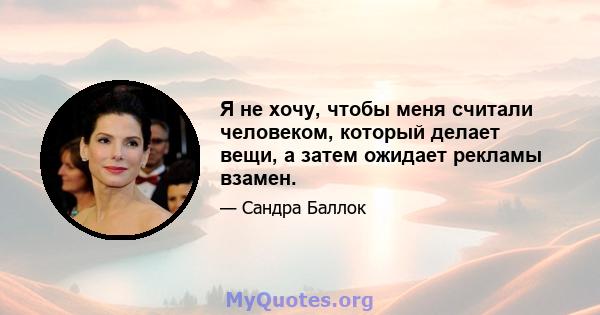 Я не хочу, чтобы меня считали человеком, который делает вещи, а затем ожидает рекламы взамен.

— Сандра Баллок

MyQuotes.org